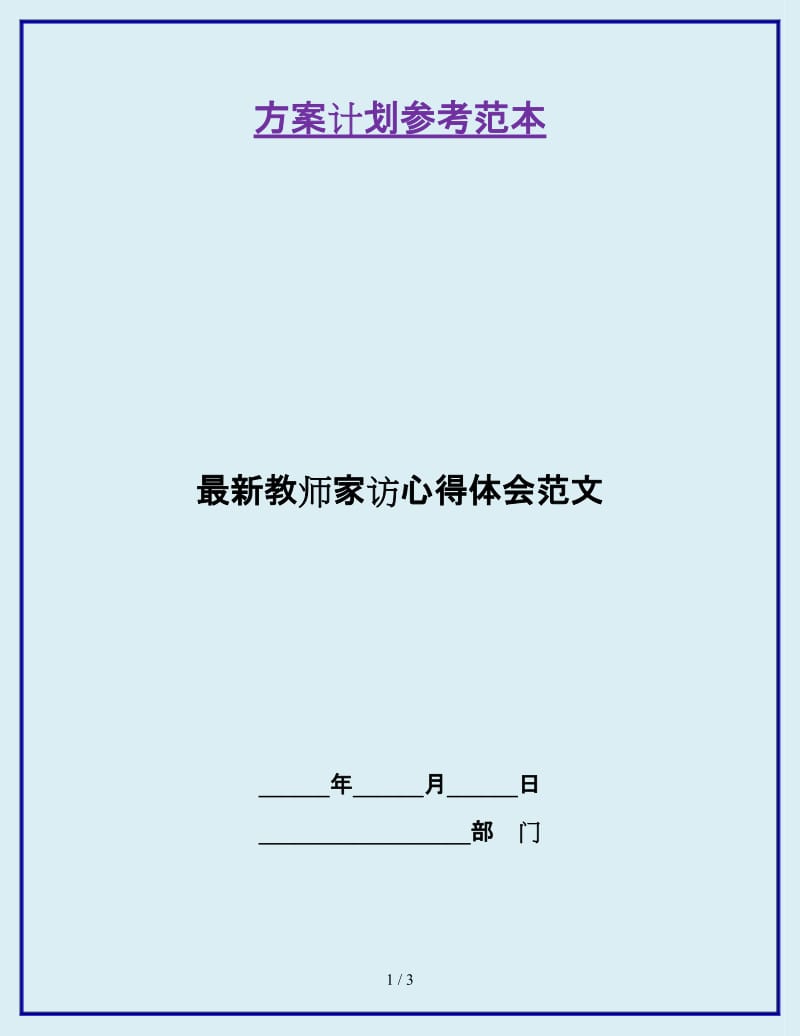 方案计划参考范本

最新教师家访心得体会范文

______年______月______日

__________________部　门

1 / 3